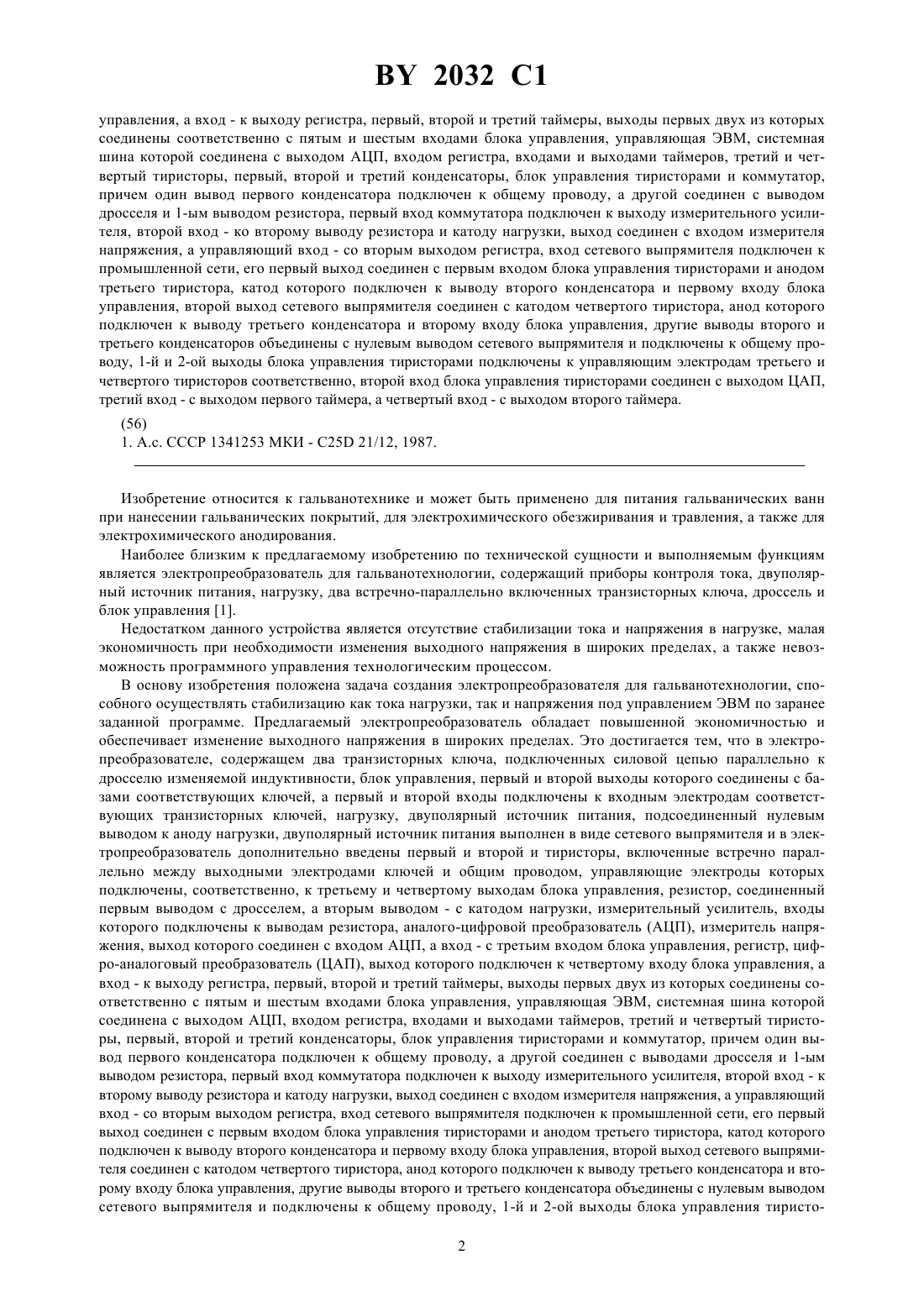 BY 2032 C1

управления, а вход - к выходу регистра, первый, второй и третий таймеры, выходы первых двух из которых соединены соответственно с пятым и шестым входами блока управления, управляющая ЭВМ, системная шина которой соединена с выходом АЦП, входом регистра, входами и выходами таймеров, третий и четвертый тиристоры, первый, второй и третий конденсаторы, блок управления тиристорами и коммутатор, причем один вывод первого конденсатора подключен к общему проводу, а другой соединен с выводом дросселя и 1-ым выводом резистора, первый вход коммутатора подключен к выходу измерительного усилителя, второй вход - ко второму выводу резистора и катоду нагрузки, выход соединен с входом измерителя напряжения, а управляющий вход - со вторым выходом регистра, вход сетевого выпрямителя подключен к промышленной сети, его первый выход соединен с первым входом блока управления тиристорами и анодом третьего тиристора, катод которого подключен к выводу второго конденсатора и первому входу блока управления, второй выход сетевого выпрямителя соединен с катодом четвертого тиристора, анод которого подключен к выводу третьего конденсатора и второму входу блока управления, другие выводы второго и третьего конденсаторов объединены с нулевым выводом сетевого выпрямителя и подключены к общему проводу, 1-й и 2-ой выходы блока управления тиристорами подключены к управляющим электродам третьего и четвертого тиристоров соответственно, второй вход блока управления тиристорами соединен с выходом ЦАП, третий вход - с выходом первого таймера, а четвертый вход - с выходом второго таймера.

(56)
1. А.с. СССР 1341253 МКИ - C25D 21/12, 1987.

Изобретение относится к гальванотехнике и может быть применено для питания гальванических ванн при нанесении гальванических покрытий, для электрохимического обезжиривания и травления, а также для электрохимического анодирования.

Наиболее близким к предлагаемому изобретению по технической сущности и выполняемым функциям является электропреобразователь для гальванотехнологии, содержащий приборы контроля тока, двуполярный источник питания, нагрузку, два встречно-параллельно включенных транзисторных ключа, дроссель и блок управления [1].

Недостатком данного устройства является отсутствие стабилизации тока и напряжения в нагрузке, малая экономичность при необходимости изменения выходного напряжения в широких пределах, а также невозможность программного управления технологическим процессом.

В основу изобретения положена задача создания электропреобразователя для гальванотехнологии, способного осуществлять стабилизацию как тока нагрузки, так и напряжения под управлением ЭВМ по заранее заданной программе. Предлагаемый электропреобразователь обладает повышенной экономичностью и обеспечивает изменение выходного напряжения в широких пределах. Это достигается тем, что в электропреобразователе, содержащем два транзисторных ключа, подключенных силовой цепью параллельно к дросселю изменяемой индуктивности, блок управления, первый и второй выходы которого соединены с базами соответствующих ключей, а первый и второй входы подключены к входным электродам соответствующих транзисторных ключей, нагрузку, двуполярный источник питания, подсоединенный нулевым выводом к аноду нагрузки, двуполярный источник питания выполнен в виде сетевого выпрямителя и в электропреобразователь дополнительно введены первый и второй и тиристоры, включенные встречно параллельно между выходными электродами ключей и общим проводом, управляющие электроды которых подключены, соответственно, к третьему и четвертому выходам блока управления, резистор, соединенный первым выводом с дросселем, а вторым выводом - с катодом нагрузки, измерительный усилитель, входы которого подключены к выводам резистора, аналого-цифровой преобразователь (АЦП), измеритель напряжения, выход которого соединен с входом АЦП, а вход - с третьим входом блока управления, регистр, цифро-аналоговый преобразователь (ЦАП), выход которого подключен к четвертому входу блока управления, а вход - к выходу регистра, первый, второй и третий таймеры, выходы первых двух из которых соединены соответственно с пятым и шестым входами блока управления, управляющая ЭВМ, системная шина которой соединена с выходом АЦП, входом регистра, входами и выходами таймеров, третий и четвертый тиристоры, первый, второй и третий конденсаторы, блок управления тиристорами и коммутатор, причем один вывод первого конденсатора подключен к общему проводу, а другой соединен с выводами дросселя и 1-ым выводом резистора, первый вход коммутатора подключен к выходу измерительного усилителя, второй вход - к второму выводу резистора и катоду нагрузки, выход соединен с входом измерителя напряжения, а управляющий вход - со вторым выходом регистра, вход сетевого выпрямителя подключен к промышленной сети, его первый выход соединен с первым входом блока управления тиристорами и анодом третьего тиристора, катод которого подключен к выводу второго конденсатора и первому входу блока управления, второй выход сетевого выпрямителя соединен с катодом четвертого тиристора, анод которого подключен к выводу третьего конденсатора и второму входу блока управления, другие выводы второго и третьего конденсатора объединены с нулевым выводом сетевого выпрямителя и подключены к общему проводу, 1-й и 2-ой выходы блока управления тиристо-

2